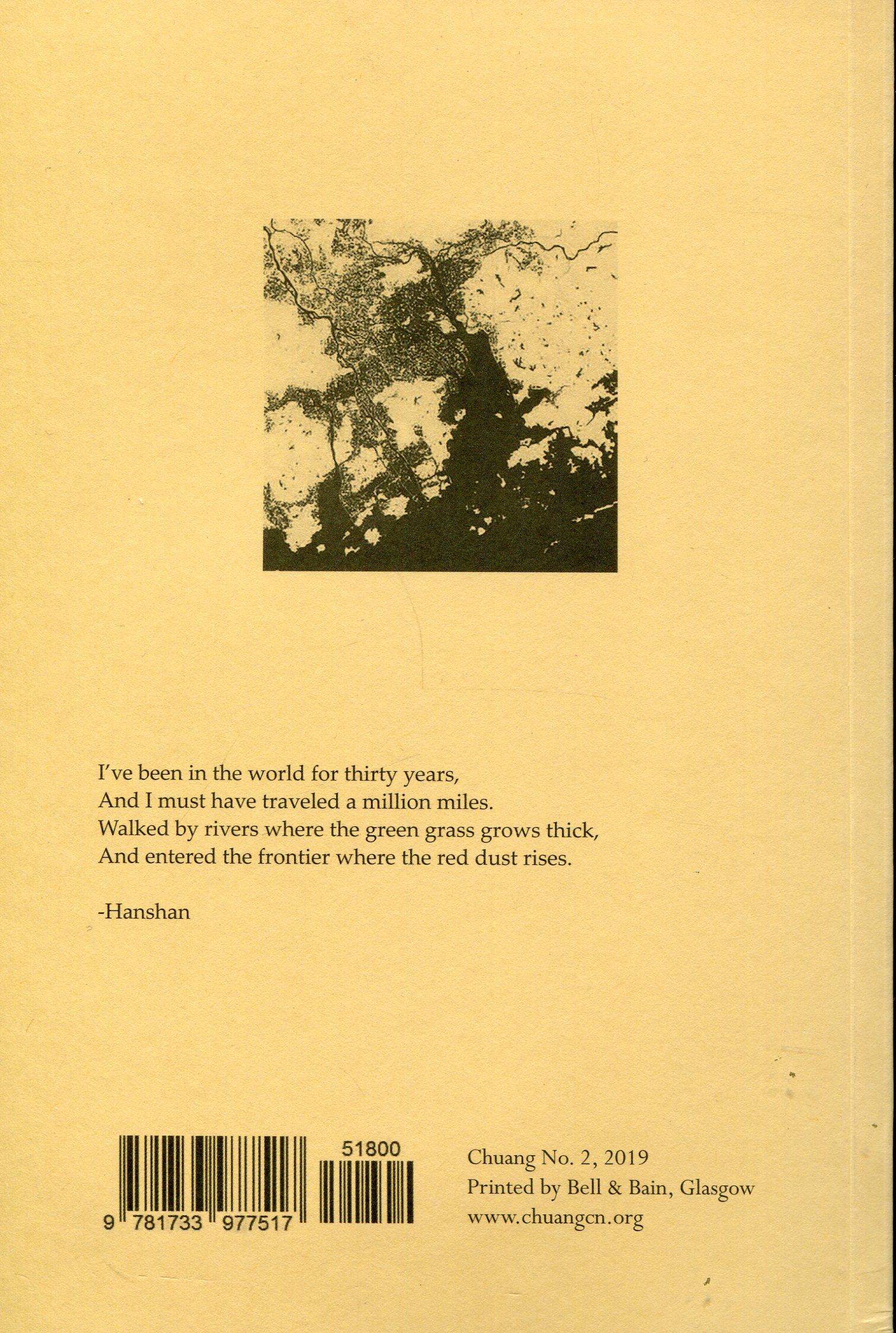 I've been in the world for thirty years,
And I must have traveled a million miles.
Walked by rivers where the green grass grows thick,
And entered the frontier where the red dust rises.

-Hanshan

51800

9 781733 977517

Chuang No. 2, 2019
Printed by Bell & Bain, Glasgow
www.chuangcn.org